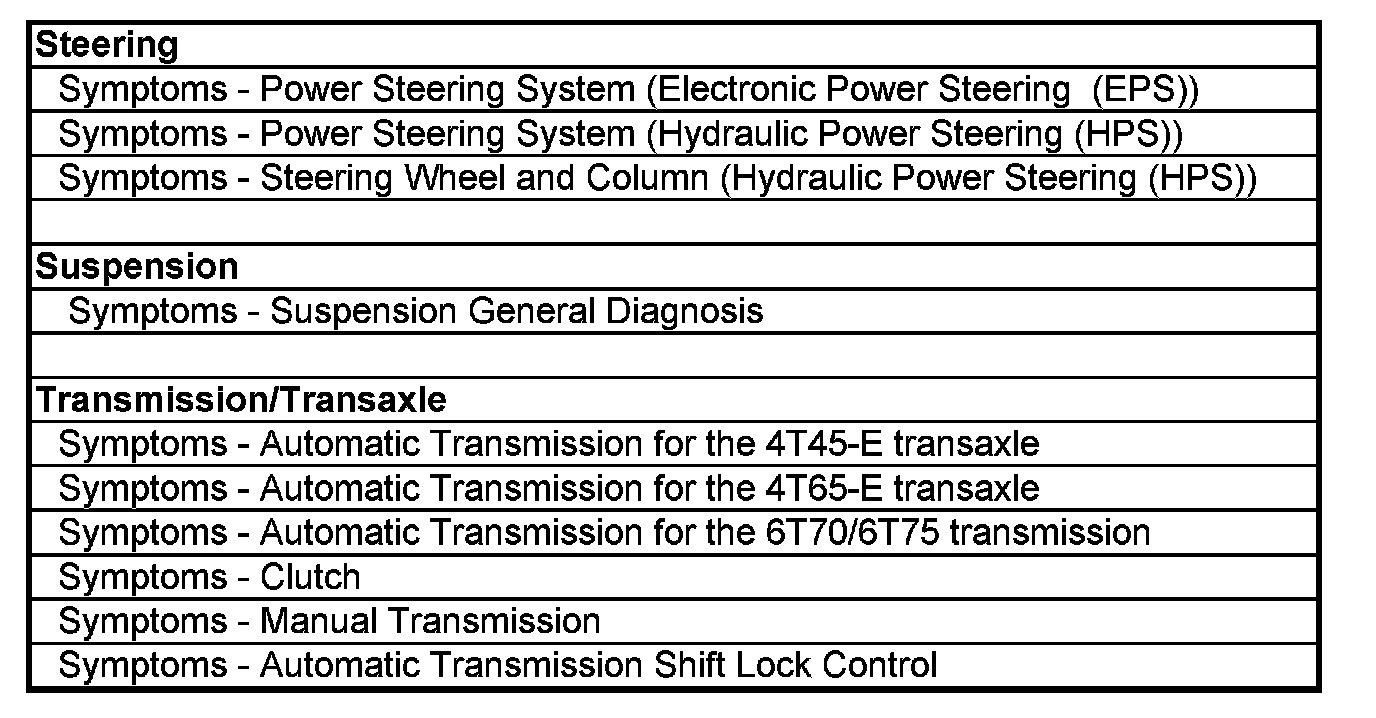 | Steering |
|---|
| Symptoms - Power Steering System (Electronic Power Steering (EPS)) |
| Symptoms - Power Steering System (Hydraulic Power Steering (HPS)) |
| Symptoms - Steering Wheel and Column (Hydraulic Power Steering (HPS)) |
| |
| Suspension |
| Symptoms - Suspension General Diagnosis |
| |
| Transmission/Transaxle |
| Symptoms - Automatic Transmission for the 4T45-E transaxle |
| Symptoms - Automatic Transmission for the 4T65-E transaxle |
| Symptoms - Automatic Transmission for the 6T70/6T75 transmission |
| Symptoms - Clutch |
| Symptoms - Manual Transmission |
| Symptoms - Automatic Transmission Shift Lock Control |